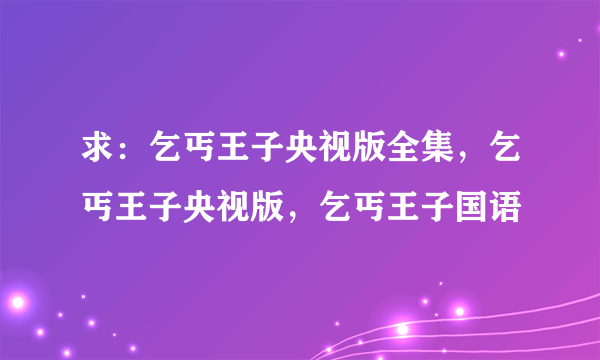 求：乞丐王子央视版全集，乞丐王子央视版，乞丐王子国语